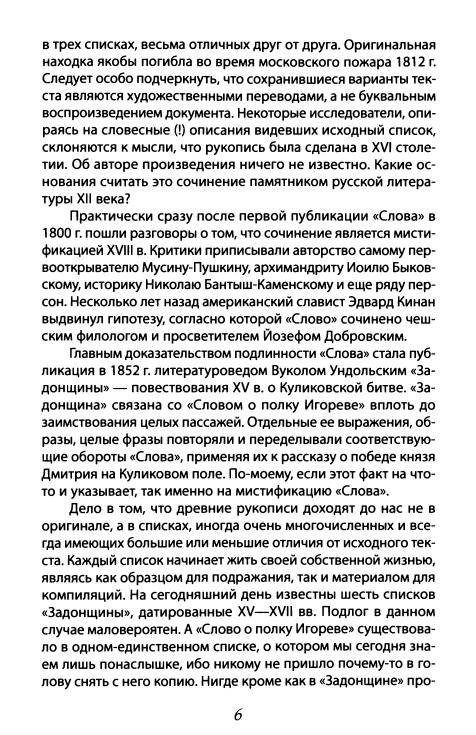 в трех списках, весьма отличных друг от друга. Оригинальная находка якобы погибла во время московского пожара 1812 г. Следует особо подчеркнуть, что сохранившиеся варианты текста являются художественными переводами, а не буквальным воспроизведением документа. Некоторые исследователи, опираясь на словесные (!) описания видевших исходный список, склоняются к мысли, что рукопись была сделана в XVI столетии. Об авторе произведения ничего не известно. Какие основания считать это сочинение памятником русской литературы XII века?

Практически сразу после первой публикации «Слова» в 1800 г. пошли разговоры о том, что сочинение является мистификацией XVIII в. Критики приписывали авторство самому первооткрывателю Мусину-Пушкину, архимандриту Иоилю Быковскому, историку Николаю Бантыш-Каменскому и еще ряду персон. Несколько лет назад американский славист Эдвард Кинан выдвинул гипотезу, согласно которой «Слово» сочинено чешским филологом и просветителем Йозефом Добровским.

Главным доказательством подлинности «Слова» стала публикация в 1852 г. литературоведом Вуколом Ундольским «Задонщины» — повествования XV в. о Куликовской битве. «Задонщина» связана со «Словом о полку Игореве» вплоть до заимствования целых пассажей. Отдельные ее выражения, образы, целые фразы повторяли и переделывали соответствующие обороты «Слова», применяя их к рассказу о победе князя Дмитрия на Куликовом поле. По-моему, если этот факт на что-то и указывает, так именно на мистификацию «Слова».

Дело в том, что древние рукописи доходят до нас не в оригинале, а в списках, иногда очень многочисленных и всегда имеющих большие или меньшие отличия от исходного текста. Каждый список начинает жить своей собственной жизнью, являясь как образцом для подражания, так и материалом для компиляций. На сегодняшний день известны шесть списков «Задонщины», датированные XV—XVII вв. Подлог в данном случае маловероятен. А «Слово о полку Игореве» существовало в одном-единственном списке, о котором мы сегодня знаем лишь понаслышке, ибо никому не пришло почему-то в голову снять с него копию. Нигде кроме как в «Задонщине» про-

6